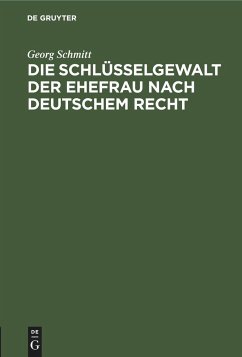 DE GRUYTER

Georg Schmitt

DIE SCHLÜSSELGEWALT DER EHEFRAU NACH DEUTSCHEM RECHT

DE
G